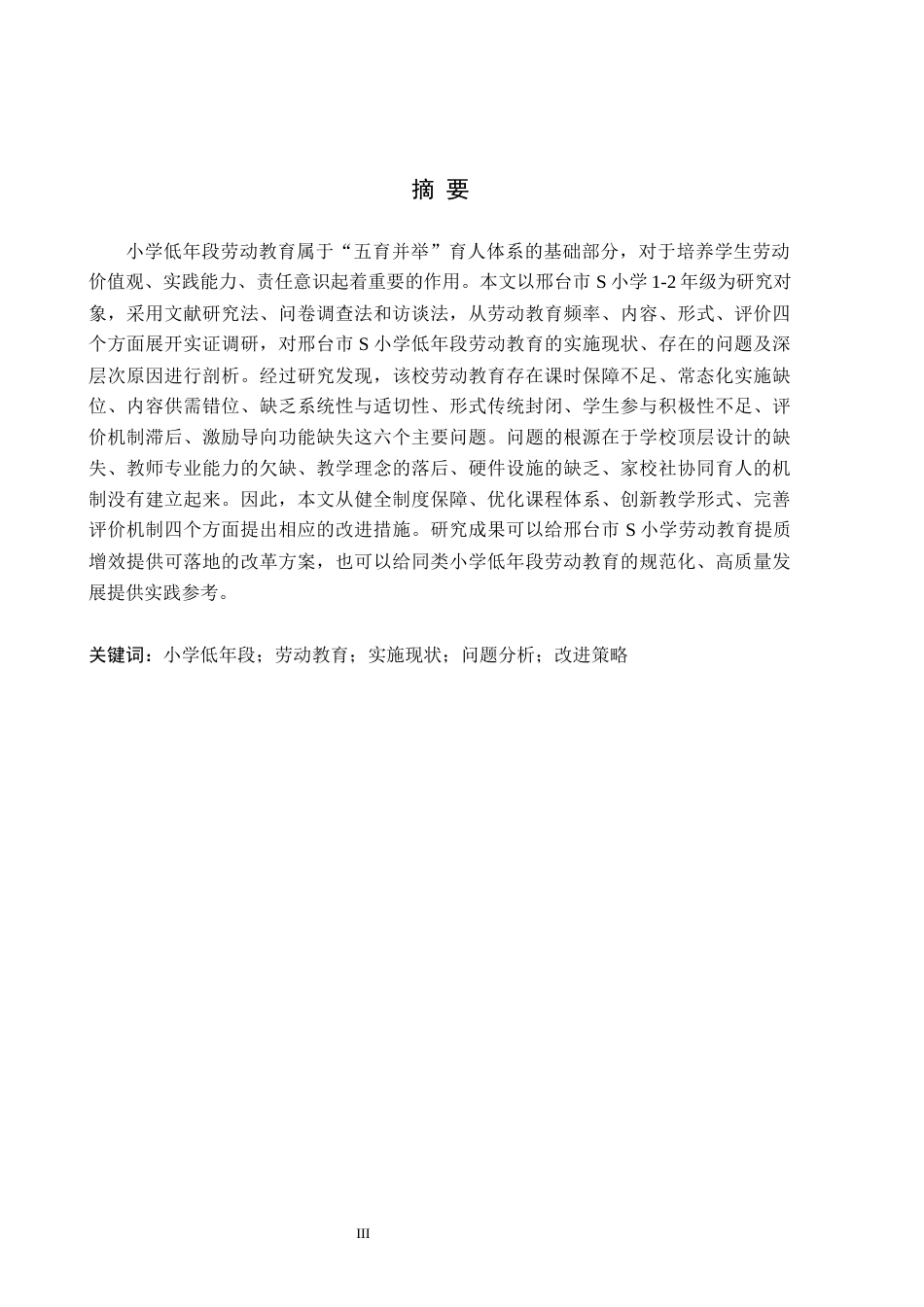 摘 要

小学低年段劳动教育属于“五育并举”育人体系的基础部分，对于培养学生劳动价值观、实践能力、责任意识起着重要的作用。本文以邢台市 S 小学 1-2 年级为研究对象，采用文献研究法、问卷调查法和访谈法，从劳动教育频率、内容、形式、评价四个方面展开实证调研，对邢台市 S 小学低年段劳动教育的实施现状、存在的问题及深层次原因进行剖析。经过研究发现，该校劳动教育存在课时保障不足、常态化实施缺位、内容供需错位、缺乏系统性与适切性、形式传统封闭、学生参与积极性不足、评价机制滞后、激励导向功能缺失这六个主要问题。问题的根源在于学校顶层设计的缺失、教师专业能力的欠缺、教学理念的落后、硬件设施的缺乏、家校社协同育人的机制没有建立起来。因此，本文从健全制度保障、优化课程体系、创新教学形式、完善评价机制四个方面提出相应的改进措施。研究成果可以给邢台市 S 小学劳动教育提质增效提供可落地的改革方案，也可以给同类小学低年段劳动教育的规范化、高质量发展提供实践参考。

关键词：小学低年段；劳动教育；实施现状；问题分析；改进策略

III